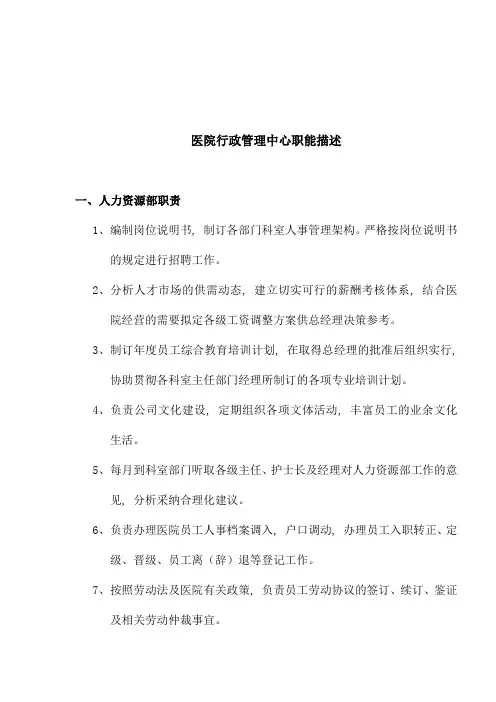 医院行政管理中心职能描述

一、人力资源部职责

1、编制岗位说明书，制订各部门科室人事管理架构。严格按岗位说明书的规定进行招聘工作。

2、分析人才市场的供需动态，建立切实可行的薪酬考核体系，结合医院经营的需要拟定各级工资调整方案供总经理决策参考。

3、制订年度员工综合教育培训计划，在取得总经理的批准后组织实行，协助贯彻各科室主任部门经理所制订的各项专业培训计划。

4、负责公司文化建设，定期组织各项文体活动，丰富员工的业余文化生活。

5、每月到科室部门听取各级主任、护士长及经理对人力资源部工作的意见，分析采纳合理化建议。

6、负责办理医院员工人事档案调入，户口调动，办理员工入职转正、定级、晋级、员工离（辞）退等登记工作。

7、按照劳动法及医院有关政策，负责员工劳动协议的签订、续订、鉴证及相关劳动仲裁事宜。